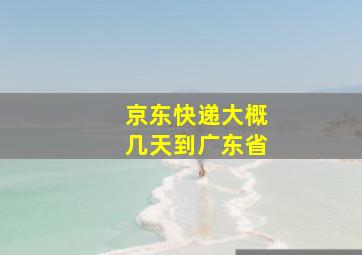 京东快递大概
几天到广东省